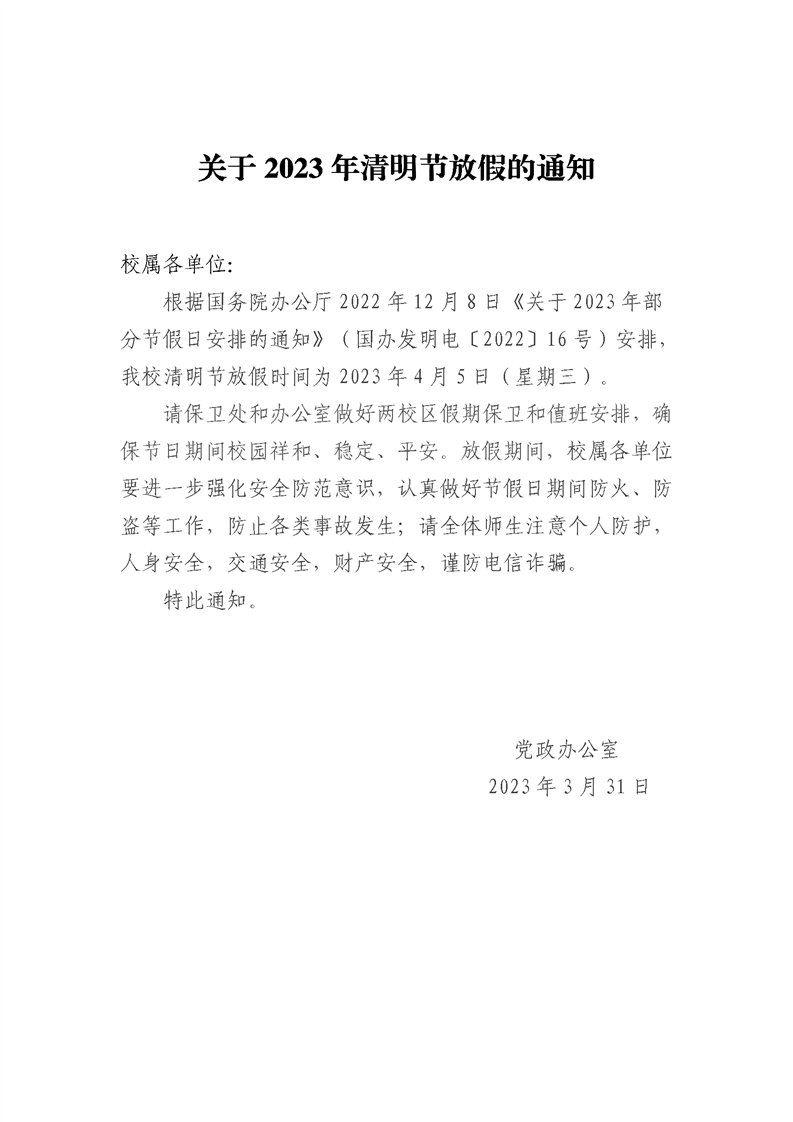 关于 2023 年清明节放假的通知

校属各单位:

根据国务院办公厅 2022 年 12 月 8 日《关于 2023 年部分节假日安排的通知》（国办发明电〔2022〕16 号）安排，我校清明节放假时间为 2023 年 4 月 5 日（星期三）。

请保卫处和办公室做好两校区假期保卫和值班安排，确保节日期间校园祥和、稳定、平安。放假期间，校属各单位要进一步强化安全防范意识，认真做好节假日期间防火、防盗等工作，防止各类事故发生；请全体师生注意个人防护，人身安全，交通安全，财产安全，谨防电信诈骗。

特此通知。

党政办公室
2023 年 3 月 31 日